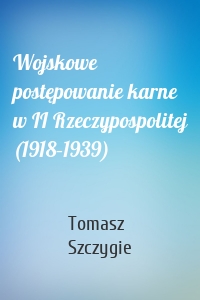 Wojskowe postępowanie karne w II Rzeczypospolitej (1918-1939)

Tomasz Szczygie